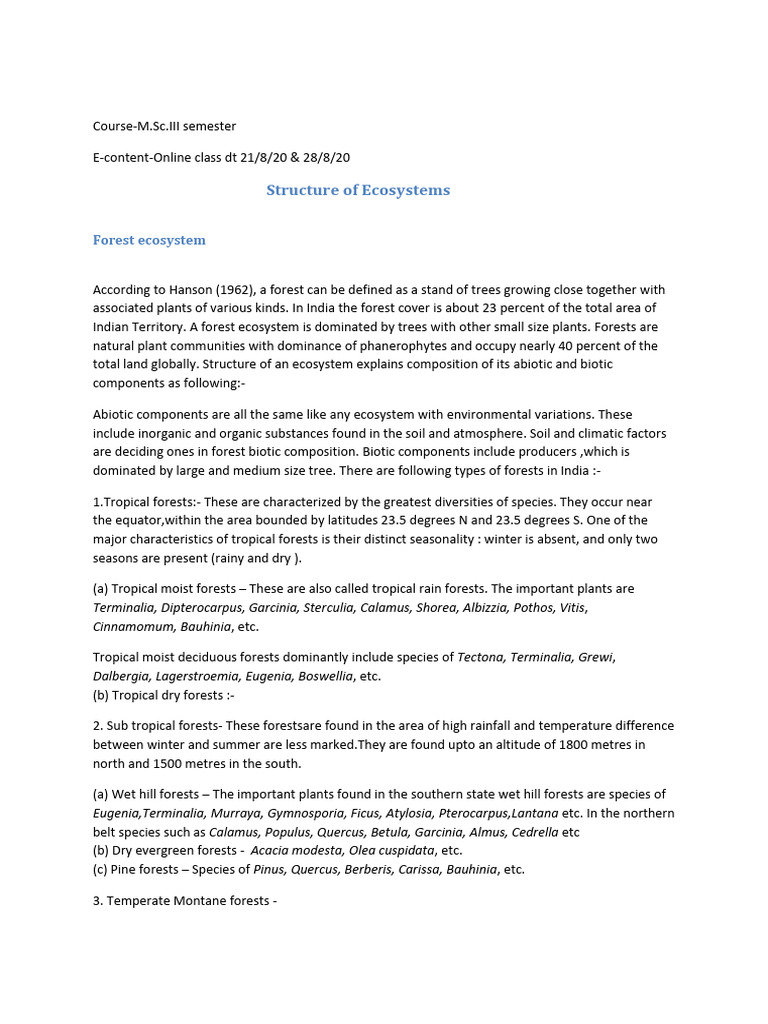 Course-M.Sc.III semester

E-content-Online class dt 21/8/20 & 28/8/20

Structure of Ecosystems

Forest ecosystem

According to Hanson (1962), a forest can be defined as a stand of trees growing close together with associated plants of various kinds. In India the forest cover is about 23 percent of the total area of Indian Territory. A forest ecosystem is dominated by trees with other small size plants. Forests are natural plant communities with dominance of phanerophytes and occupy nearly 40 percent of the total land globally. Structure of an ecosystem explains composition of its abiotic and biotic components as following:-

Abiotic components are all the same like any ecosystem with environmental variations. These include inorganic and organic substances found in the soil and atmosphere. Soil and climatic factors are deciding ones in forest biotic composition. Biotic components include producers ,which is dominated by large and medium size tree. There are following types of forests in India :-

1.Tropical forests:- These are characterized by the greatest diversities of species. They occur near the equator,within the area bounded by latitudes 23.5 degrees N and 23.5 degrees S. One of the major characteristics of tropical forests is their distinct seasonality : winter is absent, and only two seasons are present (rainy and dry ).

(a) Tropical moist forests – These are also called tropical rain forests. The important plants are Terminalia, Dipterocarpus, Garcinia, Sterculia, Calamus, Shorea, Albizzia, Pothos, Vitis, Cinnamomum, Bauhinia, etc.

Tropical moist deciduous forests dominantly include species of Tectona, Terminalia, Grewi, Dalbergia, Lagerstroemia, Eugenia, Boswellia, etc.
(b) Tropical dry forests :-

2. Sub tropical forests- These forestsare found in the area of high rainfall and temperature difference between winter and summer are less marked.They are found upto an altitude of 1800 metres in north and 1500 metres in the south.

(a) Wet hill forests – The important plants found in the southern state wet hill forests are species of Eugenia,Terminalia, Murraya, Gymnosporia, Ficus, Atylosia, Pterocarpus,Lantana etc. In the northern belt species such as Calamus, Populus, Quercus, Betula, Garcinia, Almus, Cedrella etc
(b) Dry evergreen forests - Acacia modesta, Olea cuspidata, etc.
(c) Pine forests – Species of Pinus, Quercus, Berberis, Carissa, Bauhinia, etc.

3. Temperate Montane forests -